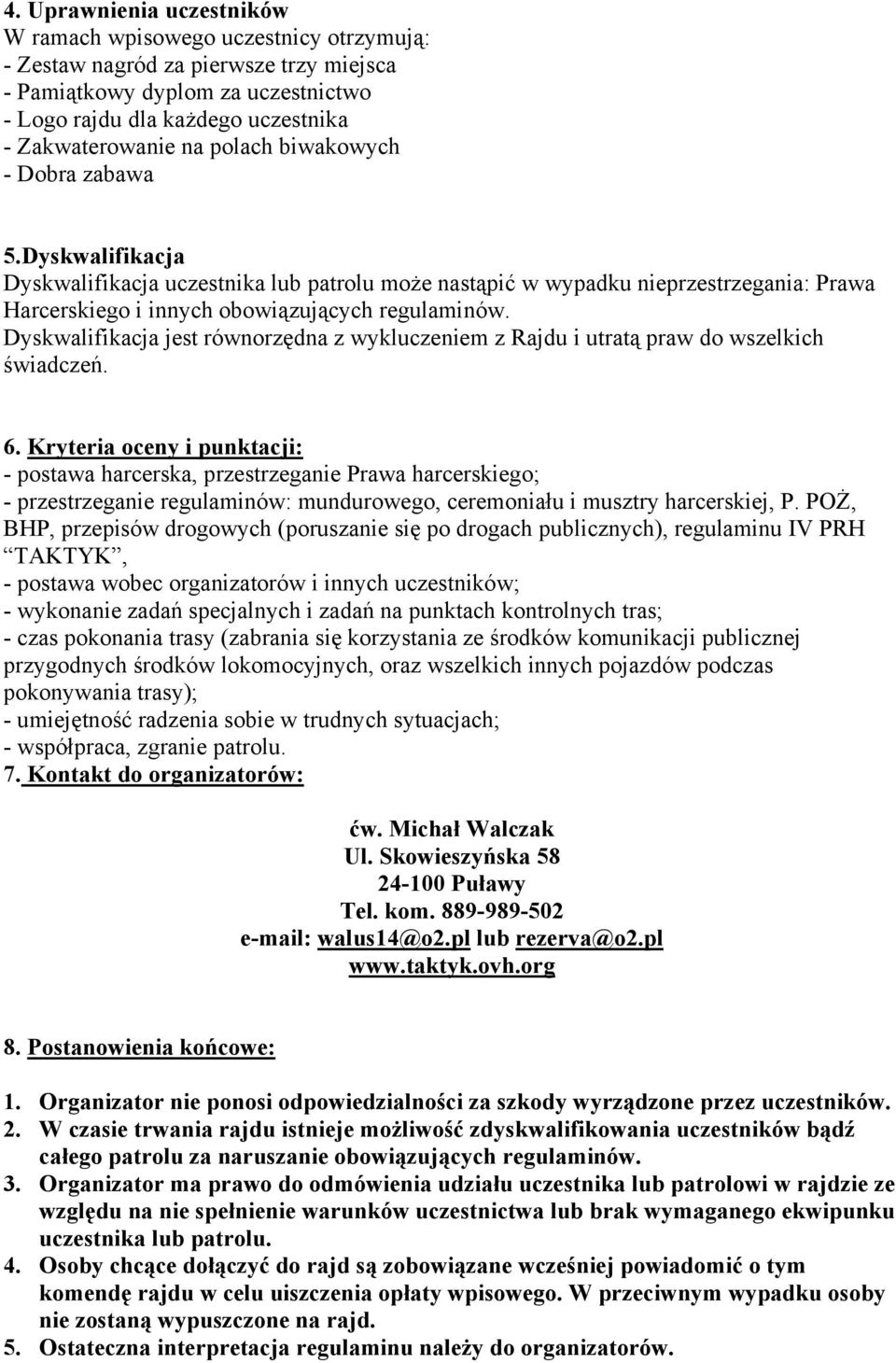 4. Uprawnienia uczestników
W ramach wpisowego uczestnicy otrzymują:
- Zestaw nagród za pierwsze trzy miejsca
- Pamiątkowy dyplom za uczestnictwo
- Logo rajdu dla każdego uczestnika
- Zakwaterowanie na polach biwakowych
- Dobra zabawa

5.Dyskwalifikacja
Dyskwalifikacja uczestnika lub patrolu może nastąpić w wypadku nieprzestrzegania: Prawa Harcerskiego i innych obowiązujących regulaminów. Dyskwalifikacja jest równorzędna z wykluczeniem z Rajdu i utratą praw do wszelkich świadczeń.

6. Kryteria oceny i punktacji:
- postawa harcerska, przestrzeganie Prawa harcerskiego;
- przestrzeganie regulaminów: mundurowego, ceremoniału i musztry harcerskiej, P. POŻ, BHP, przepisów drogowych (poruszanie się po drogach publicznych), regulaminu IV PRH TAKTYK ,
- postawa wobec organizatorów i innych uczestników;
- wykonanie zadań specjalnych i zadań na punktach kontrolnych tras;
- czas pokonania trasy (zabrania się korzystania ze środków komunikacji publicznej przygodnych środków lokomocyjnych, oraz wszelkich innych pojazdów podczas pokonywania trasy);
- umiejętność radzenia sobie w trudnych sytuacjach;
- współpraca, zgranie patrolu.
7. Kontakt do organizatorów:

ćw. Michał Walczak
Ul. Skowieszyńska 58
24-100 Puławy
Tel. kom. 889-989-502
e-mail: walus14@o2.pl lub rezerva@o2.pl
www.taktyk.ovh.org

8. Postanowienia końcowe:

1. Organizator nie ponosi odpowiedzialności za szkody wyrządzone przez uczestników.
2. W czasie trwania rajdu istnieje możliwość zdyskwalifikowania uczestników bądź całego patrolu za naruszanie obowiązujących regulaminów.
3. Organizator ma prawo do odmówienia udziału uczestnika lub patrolowi w rajdzie ze względu na nie spełnienie warunków uczestnictwa lub brak wymaganego ekwipunku uczestnika lub patrolu.
4. Osoby chcące dołączyć do rajd są zobowiązane wcześniej powiadomić o tym komendę rajdu w celu uiszczenia opłaty wpisowego. W przeciwnym wypadku osoby nie zostaną wypuszczone na rajd.
5. Ostateczna interpretacja regulaminu należy do organizatorów.